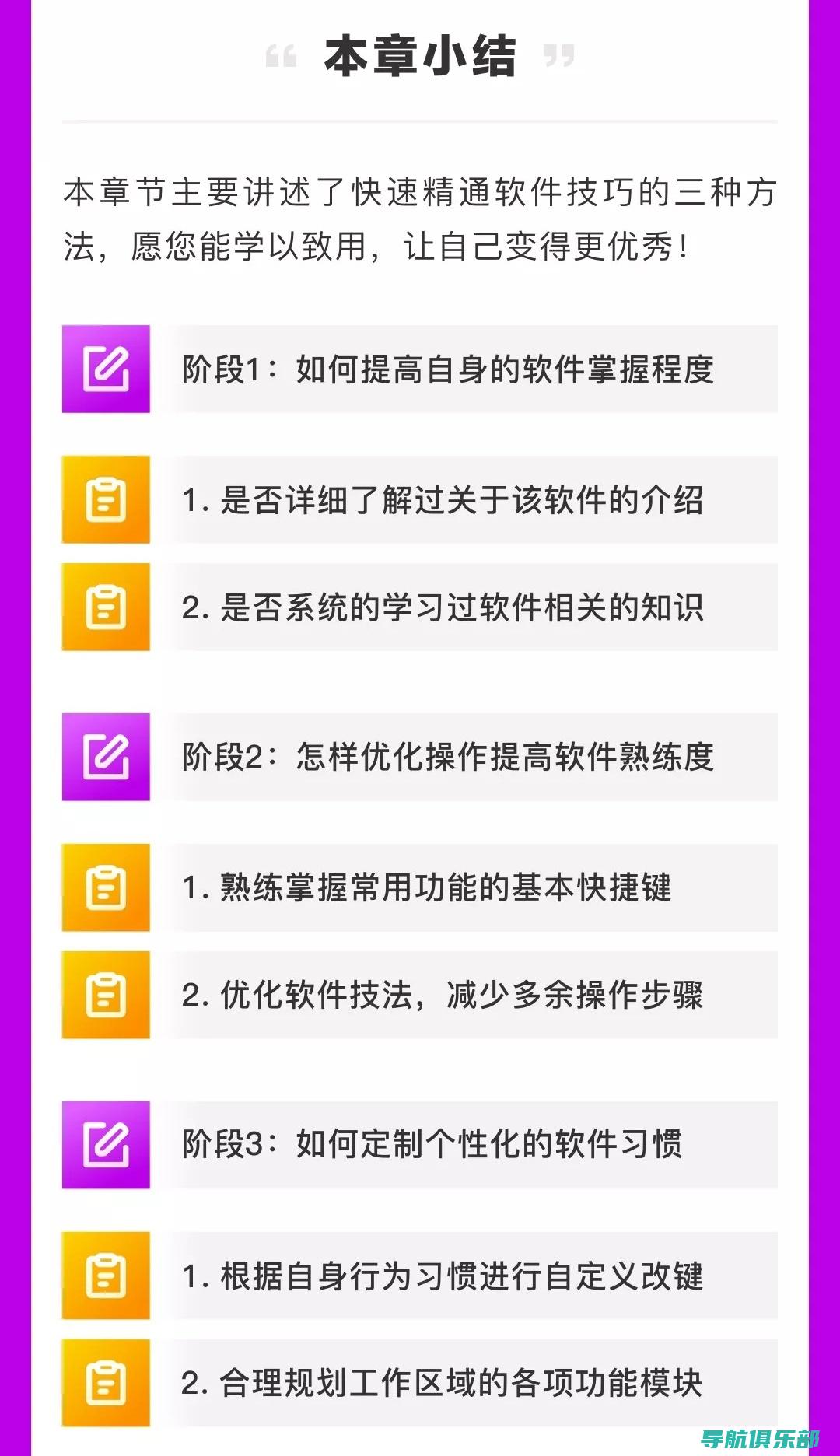 “ 本章小结 ”

本章节主要讲述了快速精通软件技巧的三种方法，愿您能学以致用，让自己变得更优秀！

阶段1：如何提高自身的软件掌握程度

1. 是否详细了解过关于该软件的介绍

2. 是否系统的学习过软件相关的知识

阶段2：怎样优化操作提高软件熟练度

1. 熟练掌握常用功能的基本快捷键

2. 优化软件技法，减少多余操作步骤

阶段3：如何定制个性化的软件习惯

1. 根据自身行为习惯进行自定义改键

2. 合理规划工作区域的各项功能模块

导航俱乐部